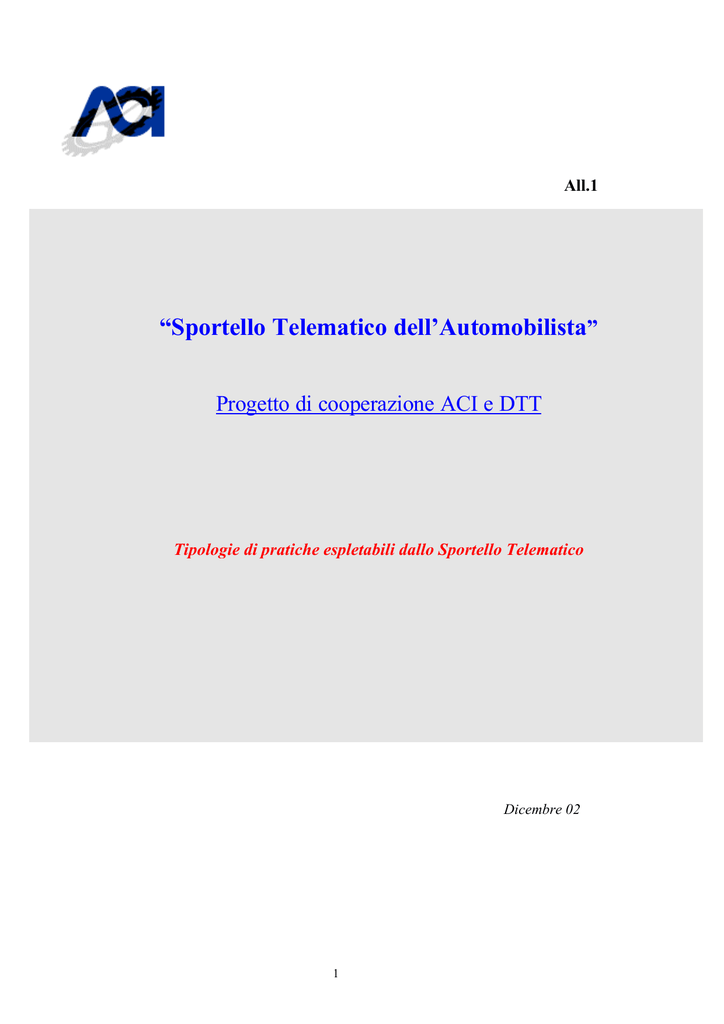 ACI

All.1

“Sportello Telematico dell’Automobilista”

Progetto di cooperazione ACI e DTT

Tipologie di pratiche espletabili dallo Sportello Telematico

Dicembre 02

1